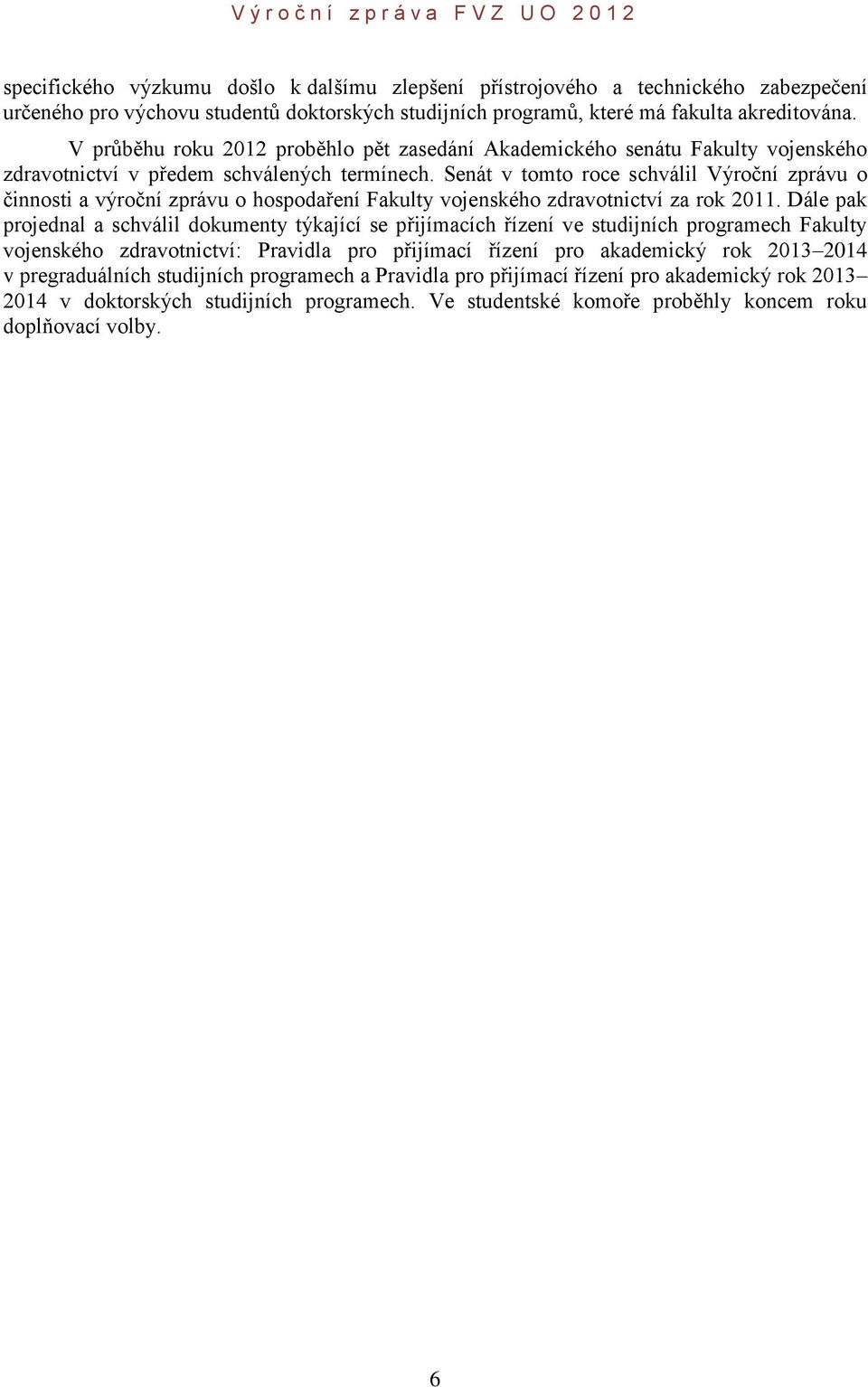 Výroční zpráva FVZ UO 2012

specifického výzkumu došlo k dalšímu zlepšení přístrojového a technického zabezpečení určeného pro výchovu studentů doktorských studijních programů, které má fakulta akreditována.

V průběhu roku 2012 proběhlo pět zasedání Akademického senátu Fakulty vojenského zdravotnictví v předem schválených termínech. Senát v tomto roce schválil Výroční zprávu o činnosti a výroční zprávu o hospodaření Fakulty vojenského zdravotnictví za rok 2011. Dále pak projednal a schválil dokumenty týkající se přijímacích řízení ve studijních programech Fakulty vojenského zdravotnictví: Pravidla pro přijímací řízení pro akademický rok 2013–2014 v pregraduálních studijních programech a Pravidla pro přijímací řízení pro akademický rok 2013–2014 v doktorských studijních programech. Ve studentské komoře proběhly koncem roku doplňovací volby.

6